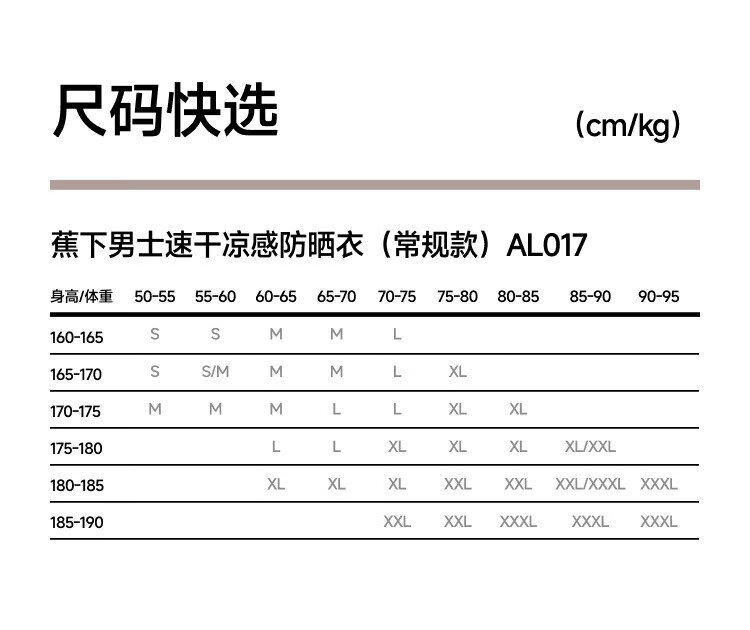 尺码快选

(cm/kg)

蕉下男士速干凉感防晒衣（常规款）AL017

| 身高/体重 | 50-55 | 55-60 | 60-65 | 65-70 | 70-75 | 75-80 | 80-85 | 85-90 | 90-95 |
|---|---|---|---|---|---|---|---|---|---|
| 160-165 | S | S | M | M | L | | | | |
| 165-170 | S | S/M | M | M | L | XL | | | |
| 170-175 | M | M | M | L | L | XL | XL | | |
| 175-180 | | | L | L | XL | XL | XL | XL/XXL | |
| 180-185 | | | XL | XL | XL | XXL | XXL | XXL/XXXL | XXXL |
| 185-190 | | | | | XXL | XXL | XXXL | XXXL | XXXL |